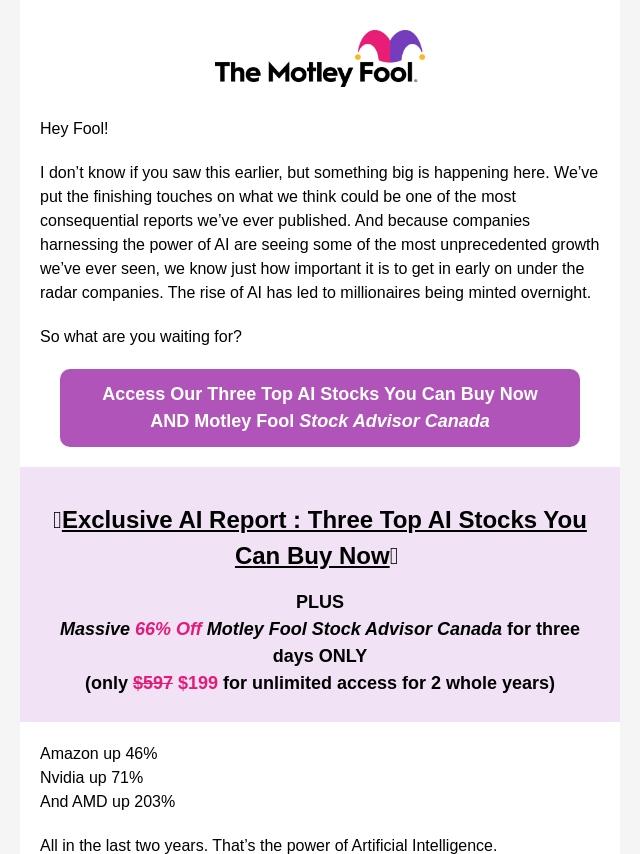 The Motley Fool.

Hey Fool!

I don't know if you saw this earlier, but something big is happening here. We've put the finishing touches on what we think could be one of the most consequential reports we've ever published. And because companies harnessing the power of AI are seeing some of the most unprecedented growth we've ever seen, we know just how important it is to get in early on under the radar companies. The rise of AI has led to millionaires being minted overnight.

So what are you waiting for?

Access Our Three Top AI Stocks You Can Buy Now
AND Motley Fool Stock Advisor Canada

Exclusive AI Report : Three Top AI Stocks You Can Buy Now

PLUS
Massive 66% Off Motley Fool Stock Advisor Canada for three days ONLY
(only $597 $199 for unlimited access for 2 whole years)

Amazon up 46%
Nvidia up 71%
And AMD up 203%

All in the last two years. That's the power of Artificial Intelligence.